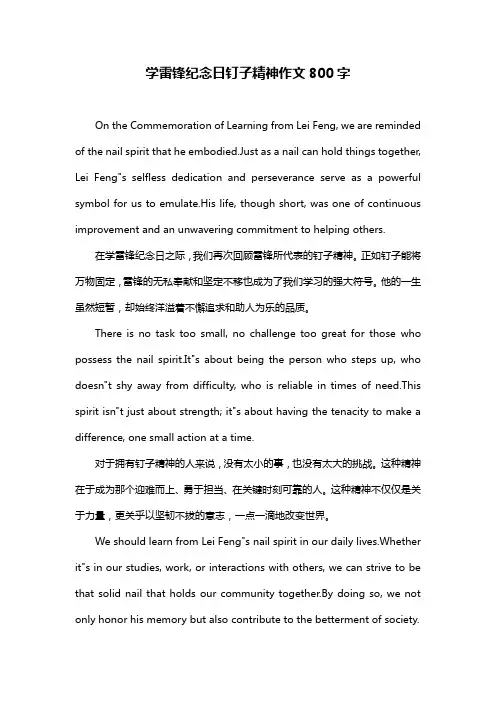 学雷锋纪念日钉子精神作文 800 字

On the Commemoration of Learning from Lei Feng, we are reminded of the nail spirit that he embodied.Just as a nail can hold things together, Lei Feng"s selfless dedication and perseverance serve as a powerful symbol for us to emulate.His life, though short, was one of continuous improvement and an unwavering commitment to helping others.

在学雷锋纪念日之际，我们再次回顾雷锋所代表的钉子精神。正如钉子能将万物固定，雷锋的无私奉献和坚定不移也成为了我们学习的强大符号。他的一生虽然短暂，却始终洋溢着不懈追求和助人为乐的品质。

There is no task too small, no challenge too great for those who possess the nail spirit.It"s about being the person who steps up, who doesn"t shy away from difficulty, who is reliable in times of need.This spirit isn"t just about strength; it"s about having the tenacity to make a difference, one small action at a time.

对于拥有钉子精神的人来说，没有太小的事，也没有太大的挑战。这种精神在于成为那个迎难而上、勇于担当、在关键时刻可靠的人。这种精神不仅仅是关于力量，更关乎以坚韧不拔的意志，一点一滴地改变世界。

We should learn from Lei Feng"s nail spirit in our daily lives.Whether it"s in our studies, work, or interactions with others, we can strive to be that solid nail that holds our community together.By doing so, we not only honor his memory but also contribute to the betterment of society.